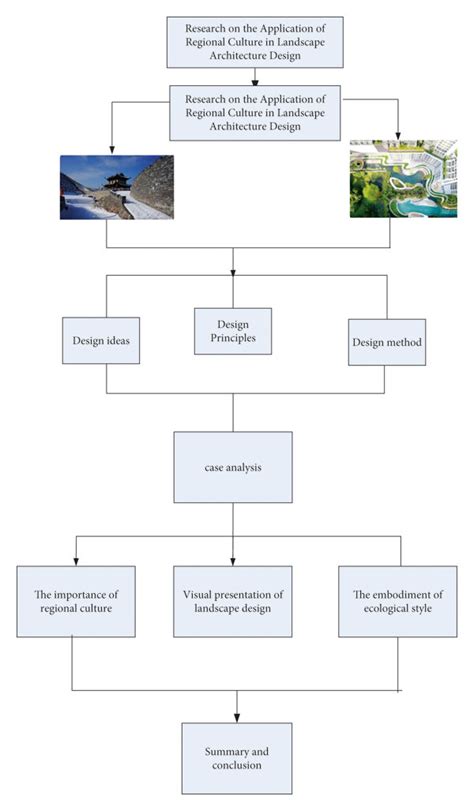 Research on the Application of Regional Culture in Landscape Architecture Design

Research on the Application of Regional Culture in Landscape Architecture Design

Design ideas

Design Principles

Design method

case analysis

The importance of regional culture

Visual presentation of landscape design

The embodiment of ecological style

Summary and conclusion